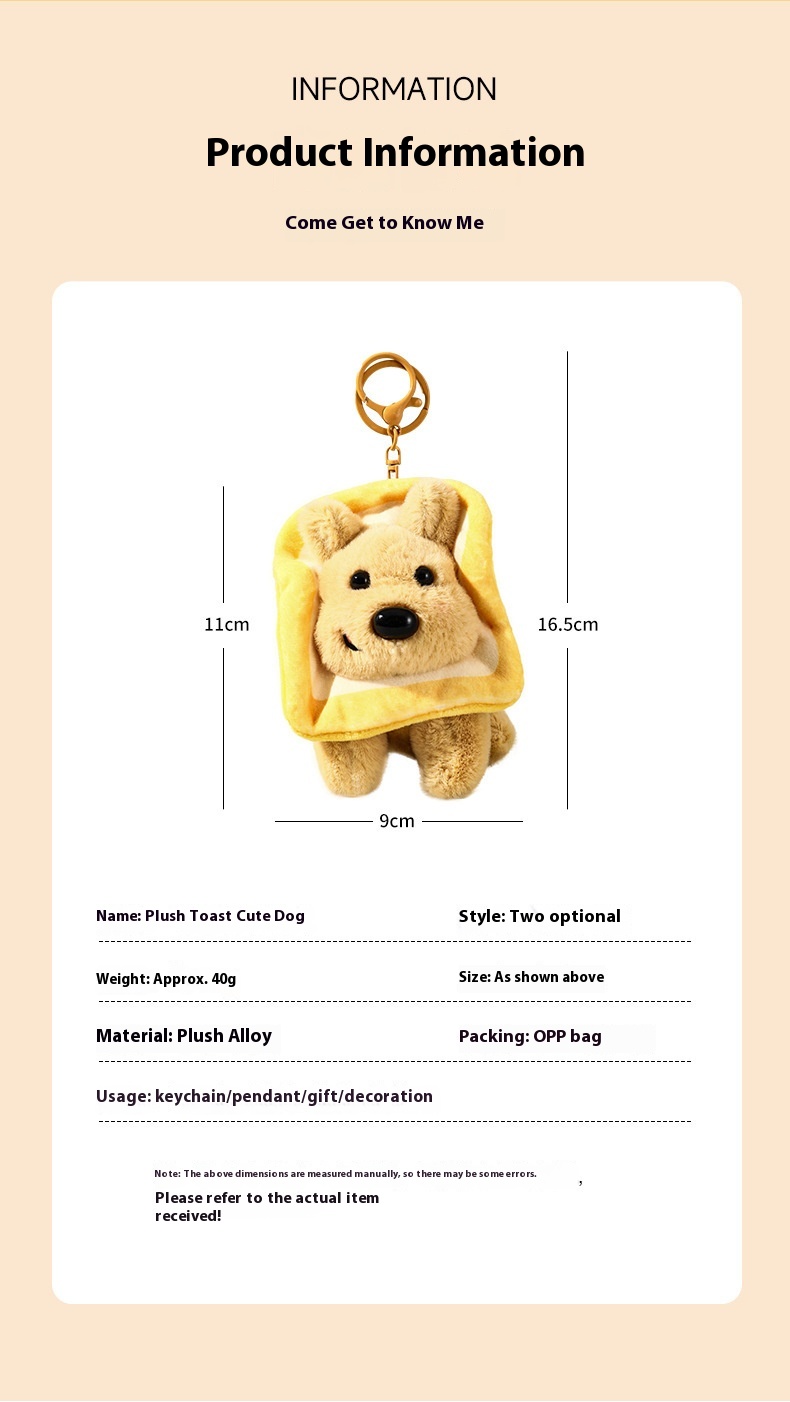 INFORMATION

Product Information

Come Get to Know Me

11cm

16.5cm

9cm

Name: Plush Toast Cute Dog

Style: Two optional

Weight: Approx. 40g

Size: As shown above

Material: Plush Alloy

Packing: OPP bag

Usage: keychain/pendant/gift/decoration

Note: The above dimensions are measured manually, so there may be some errors. ,

Please refer to the actual item received!